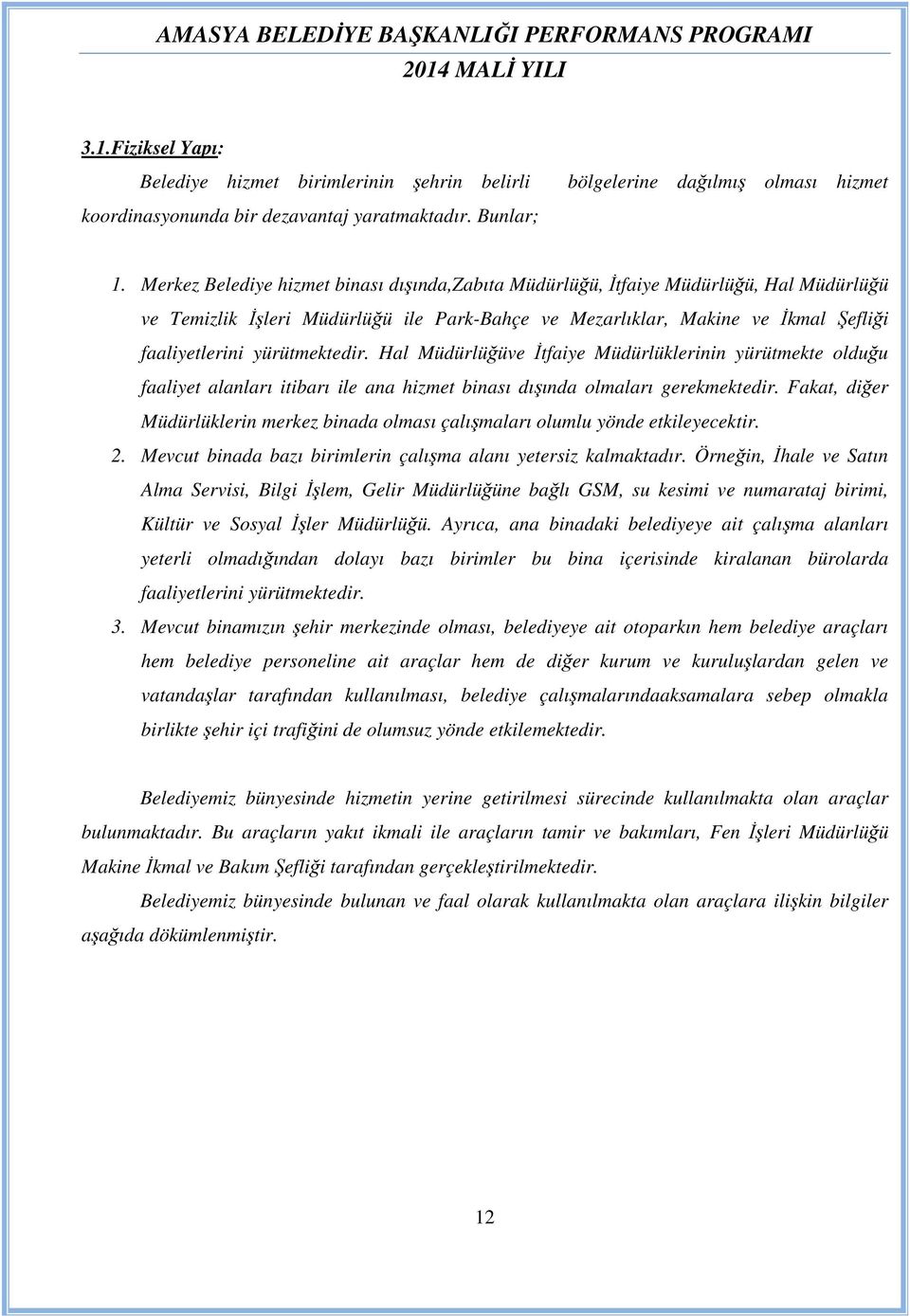 AMASYA BELEDİYE BAŞKANLIĞI PERFORMANS PROGRAMI
2014 MALİ YILI

3.1.Fiziksel Yapı:

Belediye hizmet birimlerinin şehrin belirli bölgelerine dağılmış olması hizmet koordinasyonunda bir dezavantaj yaratmaktadır. Bunlar;

1. Merkez Belediye hizmet binası dışında,Zabıta Müdürlüğü, İtfaiye Müdürlüğü, Hal Müdürlüğü ve Temizlik İşleri Müdürlüğü ile Park-Bahçe ve Mezarlıklar, Makine ve İkmal Şefliği faaliyetlerini yürütmektedir. Hal Müdürlüğüve İtfaiye Müdürlüklerinin yürütmekte olduğu faaliyet alanları itibarı ile ana hizmet binası dışında olmaları gerekmektedir. Fakat, diğer Müdürlüklerin merkez binada olması çalışmaları olumlu yönde etkileyecektir.
2. Mevcut binada bazı birimlerin çalışma alanı yetersiz kalmaktadır. Örneğin, İhale ve Satın Alma Servisi, Bilgi İşlem, Gelir Müdürlüğüne bağlı GSM, su kesimi ve numarataj birimi, Kültür ve Sosyal İşler Müdürlüğü. Ayrıca, ana binadaki belediyeye ait çalışma alanları yeterli olmadığından dolayı bazı birimler bu bina içerisinde kiralanan bürolarda faaliyetlerini yürütmektedir.
3. Mevcut binamızın şehir merkezinde olması, belediyeye ait otoparkın hem belediye araçları hem belediye personeline ait araçlar hem de diğer kurum ve kuruluşlardan gelen ve vatandaşlar tarafından kullanılması, belediye çalışmalarındaaksamalara sebep olmakla birlikte şehir içi trafiğini de olumsuz yönde etkilemektedir.

Belediyemiz bünyesinde hizmetin yerine getirilmesi sürecinde kullanılmakta olan araçlar bulunmaktadır. Bu araçların yakıt ikmali ile araçların tamir ve bakımları, Fen İşleri Müdürlüğü Makine İkmal ve Bakım Şefliği tarafından gerçekleştirilmektedir.

Belediyemiz bünyesinde bulunan ve faal olarak kullanılmakta olan araçlara ilişkin bilgiler aşağıda dökümlenmiştir.

12